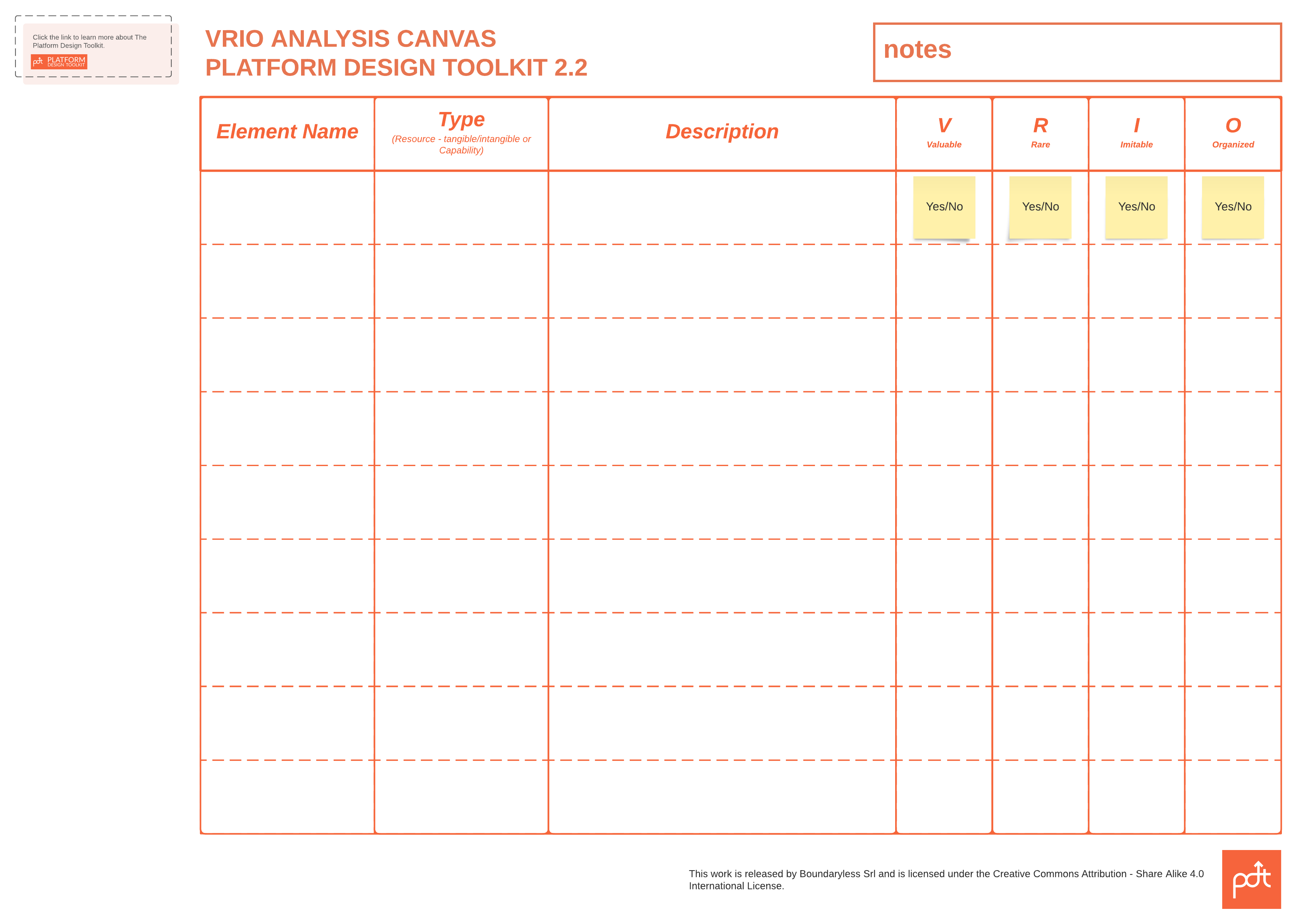 Click the link to learn more about The Platform Design Toolkit.

pdt PLATFORM DESIGN TOOLKIT

VRIO ANALYSIS CANVAS
PLATFORM DESIGN TOOLKIT 2.2

notes

| Element Name | Type (Resource - tangible/intangible or Capability) | Description | V Valuable | R Rare | I Imitable | O Organized |
|---|---|---|---|---|---|---|
| | | | Yes/No | Yes/No | Yes/No | Yes/No |
| | | | | | | |
| | | | | | | |
| | | | | | | |
| | | | | | | |
| | | | | | | |
| | | | | | | |
| | | | | | | |
| | | | | | | |

This work is released by Boundaryless Srl and is licensed under the Creative Commons Attribution - Share Alike 4.0 International License.

pdt